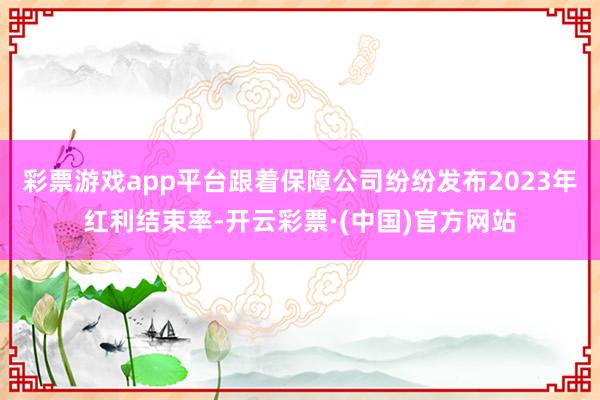 彩票游戏app平台跟着保障公司纷纷发布2023年红利结束率-开云彩票·(中国)官方网站